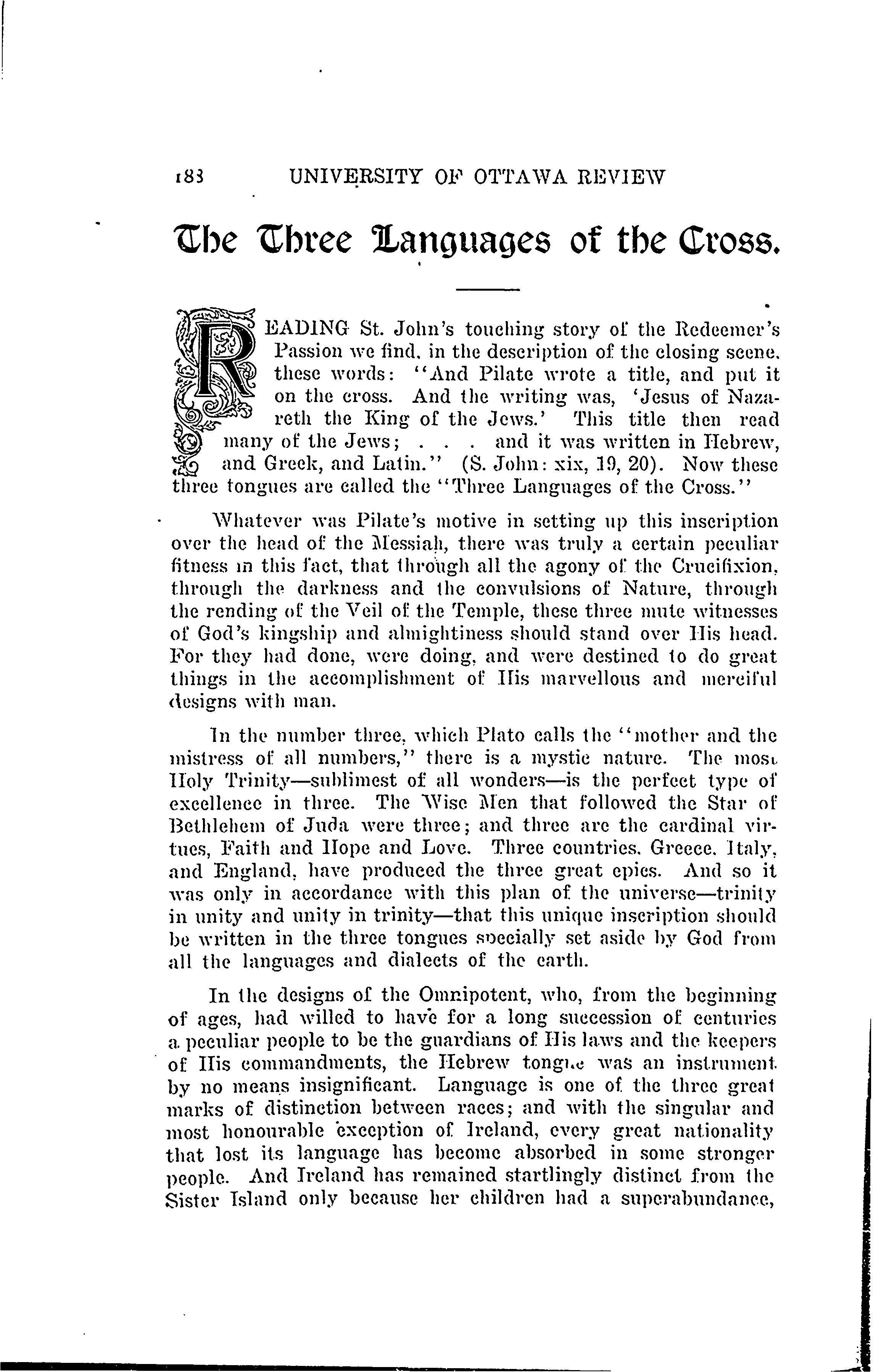 183 UNIVERSITY OF OTTAWA REVIEW

The Three Languages of the Cross.

READING St. John's touching story of the Redeemer's Passion we find, in the description of the closing scene, these words: "And Pilate wrote a title, and put it on the cross. And the writing was, 'Jesus of Nazareth the King of the Jews.' This title then read many of the Jews; . . . and it was written in Hebrew, and Greek, and Latin." (S. John: xix, 19, 20). Now these three tongues are called the "Three Languages of the Cross."

Whatever was Pilate's motive in setting up this inscription over the head of the Messiah, there was truly a certain peculiar fitness in this fact, that through all the agony of the Crucifixion, through the darkness and the convulsions of Nature, through the rending of the Veil of the Temple, these three mute witnesses of God's kingship and almightiness should stand over His head. For they had done, were doing, and were destined to do great things in the accomplishment of His marvellous and merciful designs with man.

In the number three, which Plato calls the "mother and the mistress of all numbers," there is a mystic nature. The most Holy Trinity—sublimest of all wonders—is the perfect type of excellence in three. The Wise Men that followed the Star of Bethlehem of Juda were three; and three are the cardinal virtues, Faith and Hope and Love. Three countries, Greece, Italy, and England, have produced the three great epics. And so it was only in accordance with this plan of the universe—trinity in unity and unity in trinity—that this unique inscription should be written in the three tongues specially set aside by God from all the languages and dialects of the earth.

In the designs of the Omnipotent, who, from the beginning of ages, had willed to have for a long succession of centuries a peculiar people to be the guardians of His laws and the keepers of His commandments, the Hebrew tongue was an instrument by no means insignificant. Language is one of the three great marks of distinction between races; and with the singular and most honourable exception of Ireland, every great nationality that lost its language has become absorbed in some stronger people. And Ireland has remained startlingly distinct from the Sister Island only because her children had a superabundance,